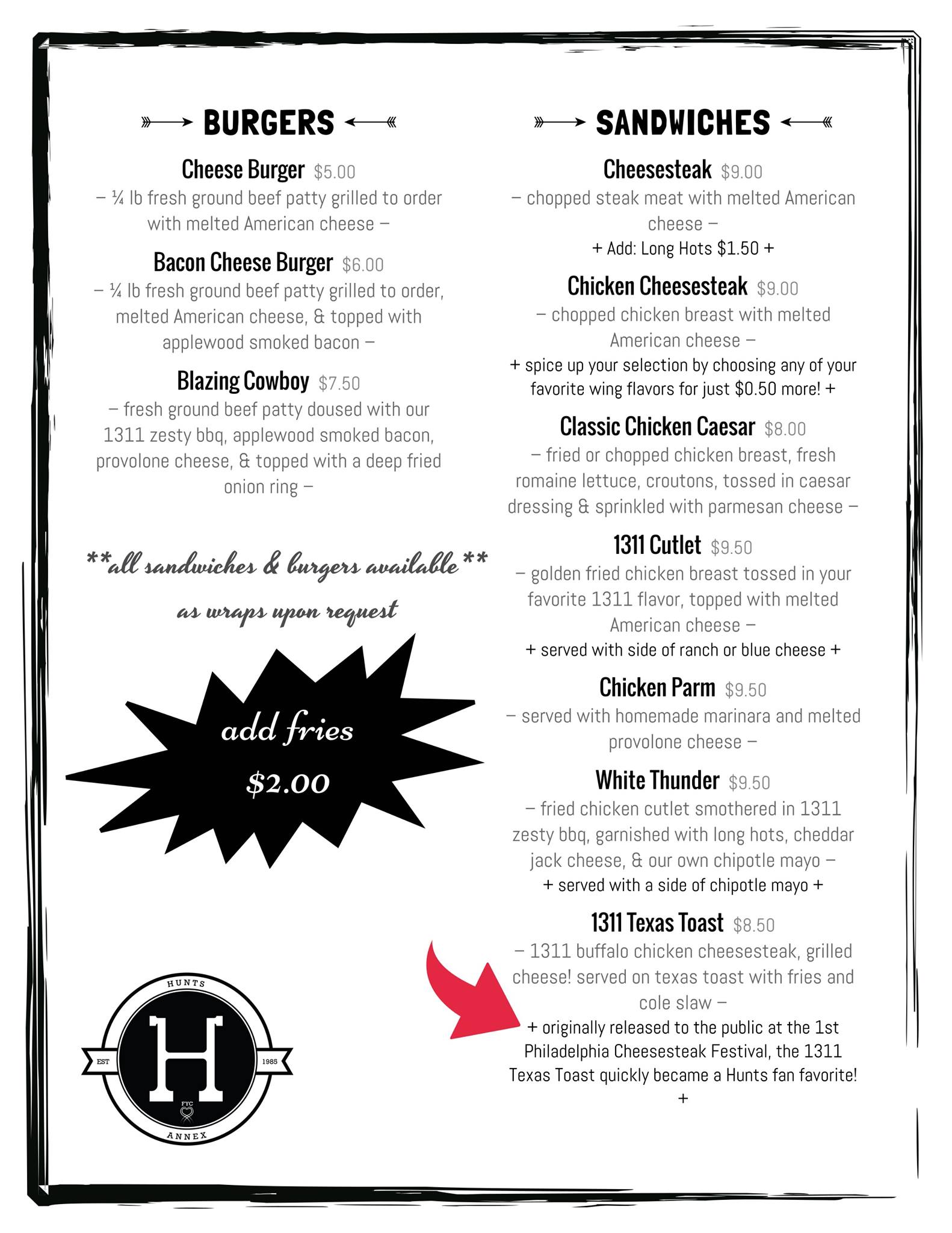 BURGERS

Cheese Burger $5.00
– ¼ lb fresh ground beef patty grilled to order with melted American cheese –

Bacon Cheese Burger $6.00
– ¼ lb fresh ground beef patty grilled to order, melted American cheese, & topped with applewood smoked bacon –

Blazing Cowboy $7.50
– fresh ground beef patty doused with our 1311 zesty bbq, applewood smoked bacon, provolone cheese, & topped with a deep fried onion ring –

**all sandwiches & burgers available** as wraps upon request

add fries
$2.00

HUNTS
EST
H
1985
FYC
ANNEX

SANDWICHES

Cheesesteak $9.00
– chopped steak meat with melted American cheese –
+ Add: Long Hots $1.50 +

Chicken Cheesesteak $9.00
– chopped chicken breast with melted American cheese –
+ spice up your selection by choosing any of your favorite wing flavors for just $0.50 more! +

Classic Chicken Caesar $8.00
– fried or chopped chicken breast, fresh romaine lettuce, croutons, tossed in caesar dressing & sprinkled with parmesan cheese –

1311 Cutlet $9.50
– golden fried chicken breast tossed in your favorite 1311 flavor, topped with melted American cheese –
+ served with side of ranch or blue cheese +

Chicken Parm $9.50
– served with homemade marinara and melted provolone cheese –

White Thunder $9.50
– fried chicken cutlet smothered in 1311 zesty bbq, garnished with long hots, cheddar jack cheese, & our own chipotle mayo –
+ served with a side of chipotle mayo +

1311 Texas Toast $8.50
– 1311 buffalo chicken cheesesteak, grilled cheese! served on texas toast with fries and cole slaw –
+ originally released to the public at the 1st Philadelphia Cheesesteak Festival, the 1311 Texas Toast quickly became a Hunts fan favorite! +